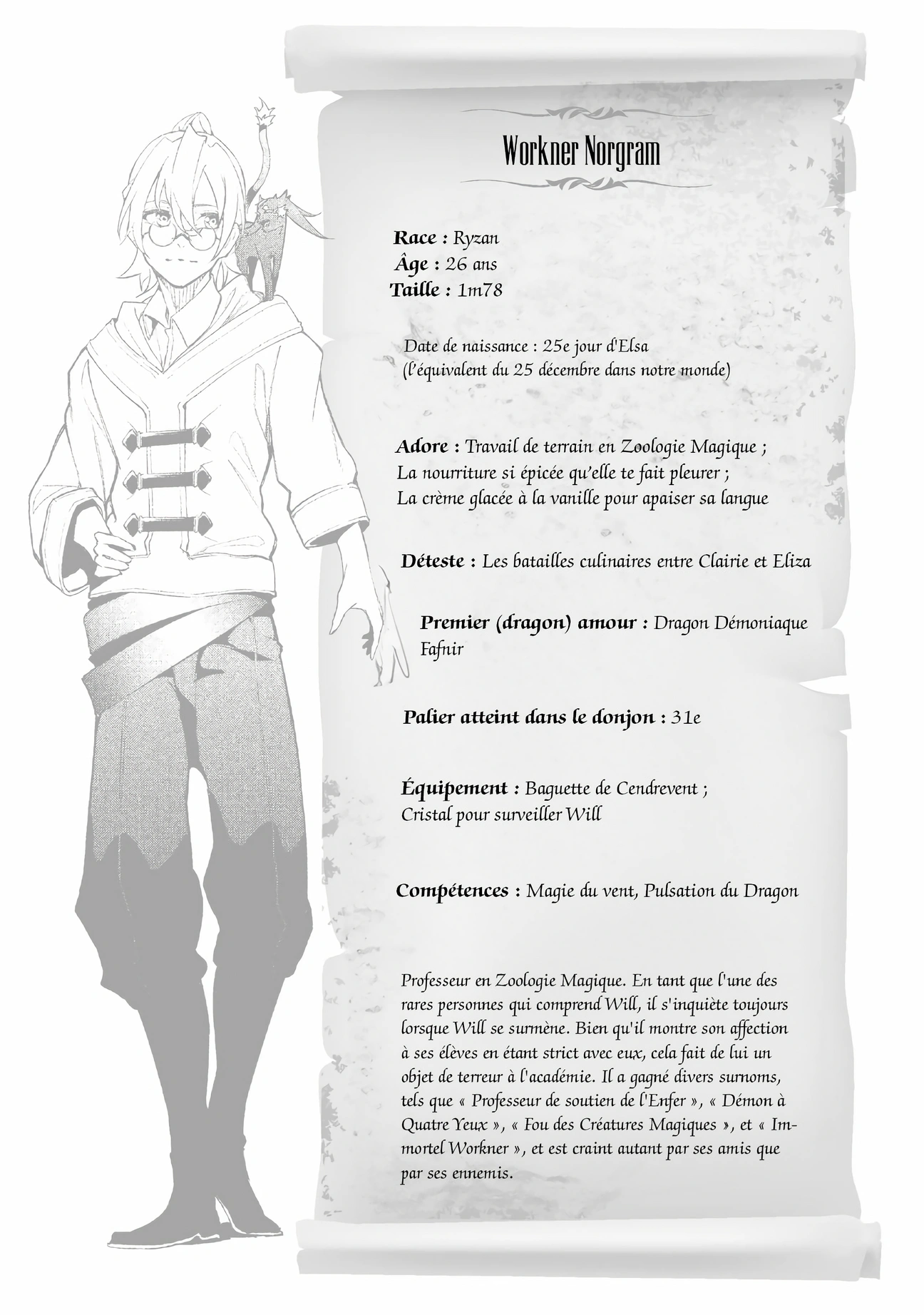 Workner Norgram

Race : Ryzan
Âge : 26 ans
Taille : 1m78

Date de naissance : 25e jour d'Elsa
(l'équivalent du 25 décembre dans notre monde)

Adore : Travail de terrain en Zoologie Magique ;
La nourriture si épicée qu'elle te fait pleurer ;
La crème glacée à la vanille pour apaiser sa langue

Déteste : Les batailles culinaires entre Clairie et Eliza

Premier (dragon) amour : Dragon Démoniaque Fafnir

Palier atteint dans le donjon : 31e

Équipement : Baguette de Cendrevent ;
Cristal pour surveiller Will

Compétences : Magie du vent, Pulsation du Dragon

Professeur en Zoologie Magique. En tant que l'une des rares personnes qui comprend Will, il s'inquiète toujours lorsque Will se surmène. Bien qu'il montre son affection à ses élèves en étant strict avec eux, cela fait de lui un objet de terreur à l'académie. Il a gagné divers surnoms, tels que « Professeur de soutien de l'Enfer », « Démon à Quatre Yeux », « Fou des Créatures Magiques », et « Immortel Workner », et est craint autant par ses amis que par ses ennemis.